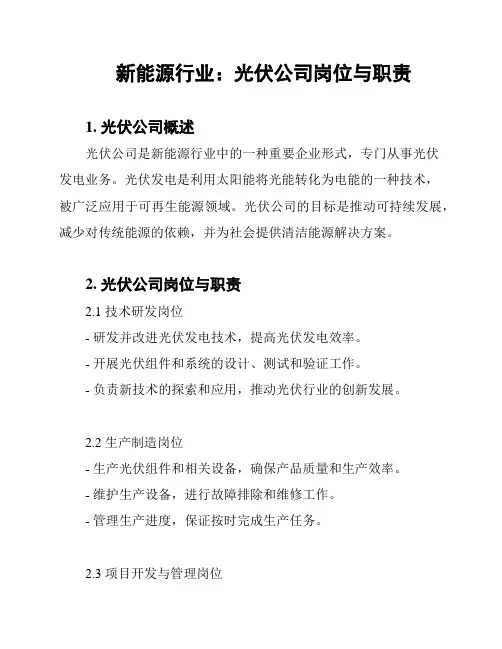 新能源行业：光伏公司岗位与职责

1. 光伏公司概述

光伏公司是新能源行业中的一种重要企业形式，专门从事光伏发电业务。光伏发电是利用太阳能将光能转化为电能的一种技术，被广泛应用于可再生能源领域。光伏公司的目标是推动可持续发展，减少对传统能源的依赖，并为社会提供清洁能源解决方案。

2. 光伏公司岗位与职责

2.1 技术研发岗位

- 研发并改进光伏发电技术，提高光伏发电效率。

- 开展光伏组件和系统的设计、测试和验证工作。

- 负责新技术的探索和应用，推动光伏行业的创新发展。

2.2 生产制造岗位

- 生产光伏组件和相关设备，确保产品质量和生产效率。

- 维护生产设备，进行故障排除和维修工作。

- 管理生产进度，保证按时完成生产任务。

2.3 项目开发与管理岗位